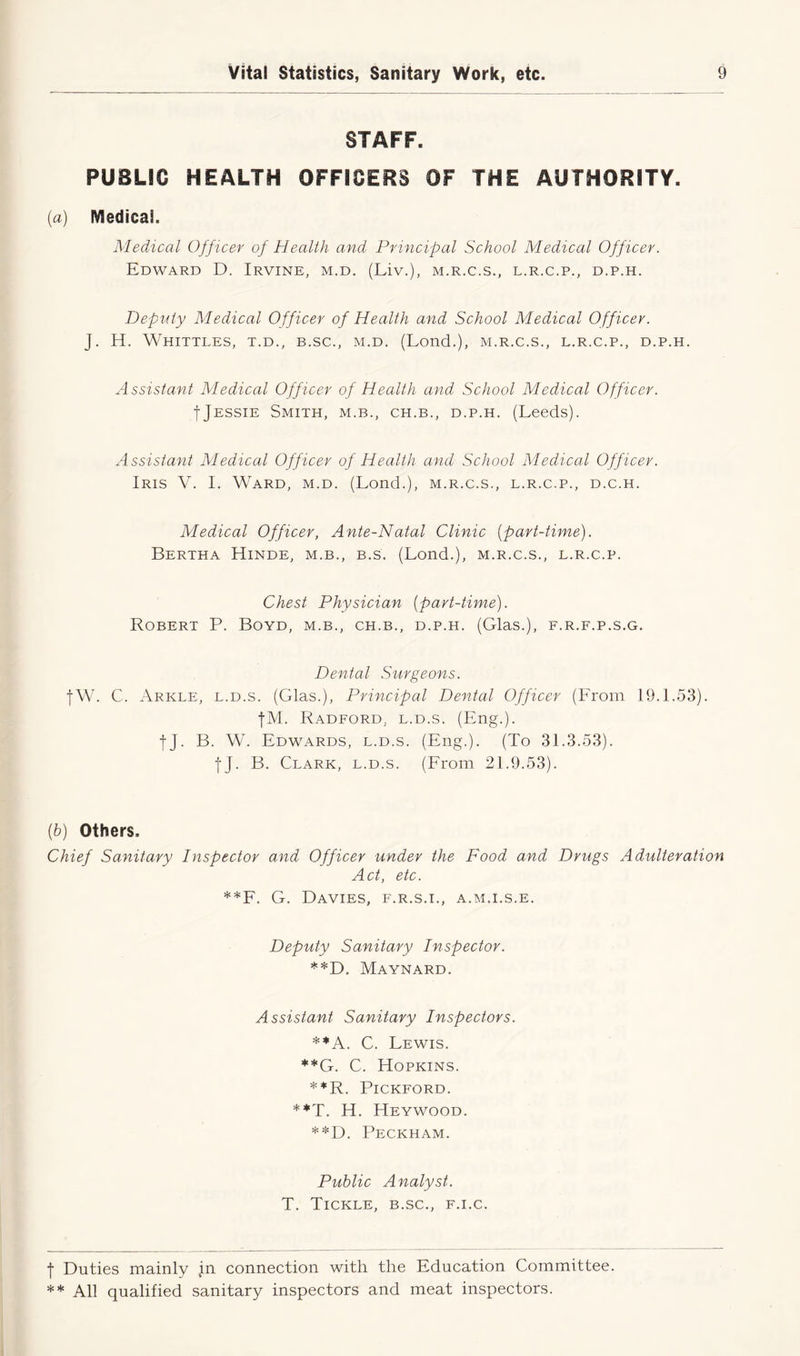 Vital Statistics, Sanitary Work, etc. 9

STAFF.

PUBLIC HEALTH OFFICERS OF THE AUTHORITY.

(a) Medical.

Medical Officer of Health and Principal School Medical Officer.
Edward D. Irvine, m.d. (Liv.), m.r.c.s., l.r.c.p., d.p.h.

Deputy Medical Officer of Health and School Medical Officer.
J. H. Whittles, t.d., b.sc., m.d. (Lond.), m.r.c.s., l.r.c.p., d.p.h.

Assistant Medical Officer of Health and School Medical Officer.
†Jessie Smith, m.b., ch.b., d.p.h. (Leeds).

Assistant Medical Officer of Health and School Medical Officer.
Iris V. I. Ward, m.d. (Lond.), m.r.c.s., l.r.c.p., d.c.h.

Medical Officer, Ante-Natal Clinic (part-time).
Bertha Hinde, m.b., b.s. (Lond.), m.r.c.s., l.r.c.p.

Chest Physician (part-time).
Robert P. Boyd, m.b., ch.b., d.p.h. (Glas.), f.r.f.p.s.g.

Dental Surgeons.
†W. C. Arkle, l.d.s. (Glas.), Principal Dental Officer (From 19.1.53).
†M. Radford, l.d.s. (Eng.).
†J. B. W. Edwards, l.d.s. (Eng.). (To 31.3.53).
†J. B. Clark, l.d.s. (From 21.9.53).

(b) Others.
Chief Sanitary Inspector and Officer under the Food and Drugs Adulteration Act, etc.
**F. G. Davies, f.r.s.i., a.m.i.s.e.

Deputy Sanitary Inspector.
**D. Maynard.

Assistant Sanitary Inspectors.
**A. C. Lewis.
**G. C. Hopkins.
**R. Pickford.
**T. H. Heywood.
**D. Peckham.

Public Analyst.
T. Tickle, b.sc., f.i.c.

† Duties mainly in connection with the Education Committee.
** All qualified sanitary inspectors and meat inspectors.